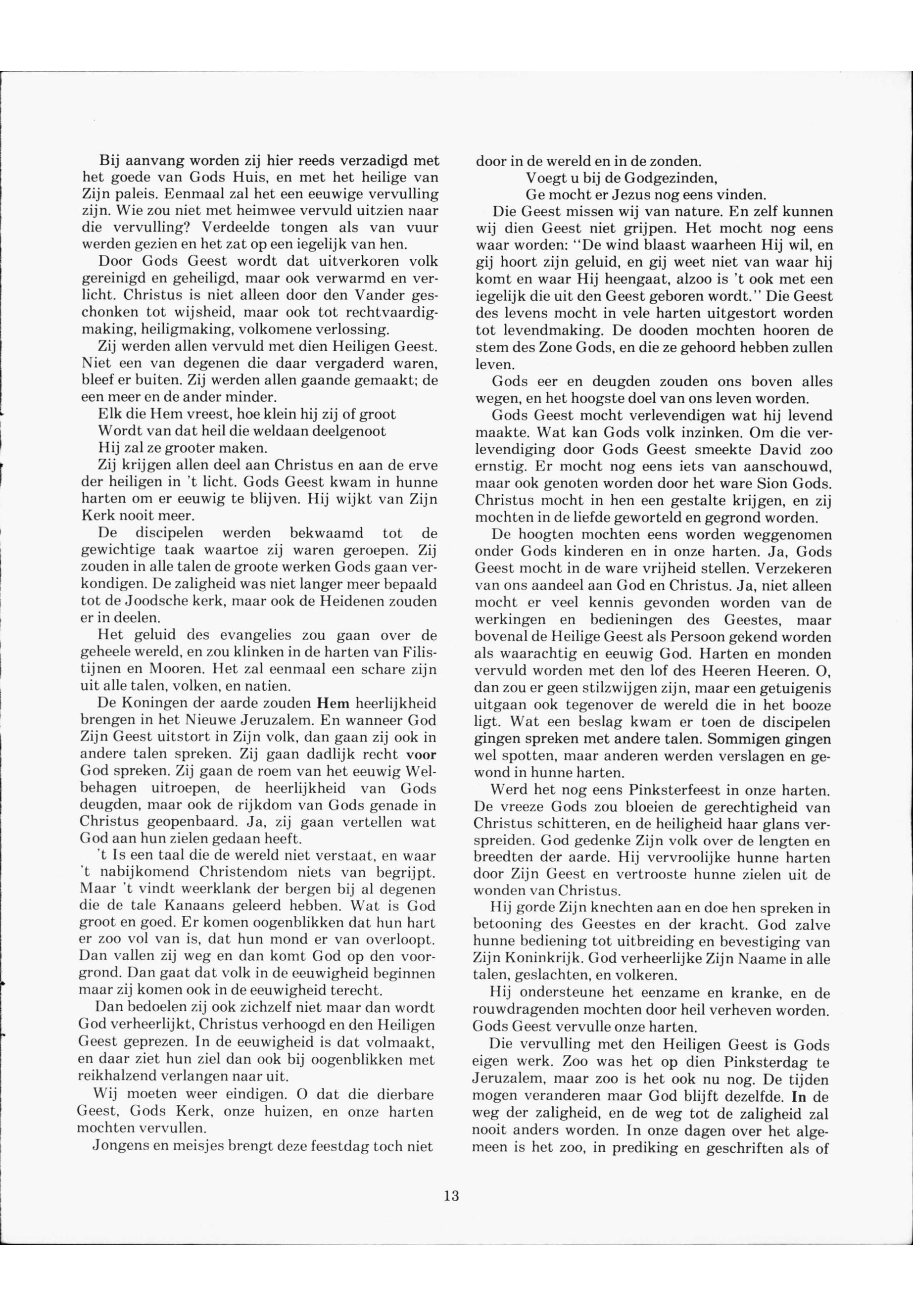 Bij aanvang worden zij hier reeds verzadigd met het goede van Gods Huis, en met het heilige van Zijn paleis. Eenmaal zal het een eeuwige vervulling zijn. Wie zou niet met heimwee vervuld uitzien naar die vervulling? Verdeelde tongen als van vuur werden gezien en het zat op een iegelijk van hen.

Door Gods Geest wordt dat uitverkoren volk gereinigd en geheiligd, maar ook verwarmd en verlicht. Christus is niet alleen door den Vander geschonken tot wijsheid, maar ook tot rechtvaardigmaking, heiligmaking, volkomene verlossing.

Zij werden allen vervuld met dien Heiligen Geest. Niet een van degenen die daar vergaderd waren, bleef er buiten. Zij werden allen gaande gemaakt; de een meer en de ander minder.

Elk die Hem vreest, hoe klein hij zij of groot
Wordt van dat heil die weldaan deelgenoot
Hij zal ze grooter maken.

Zij krijgen allen deel aan Christus en aan de erve der heiligen in 't licht. Gods Geest kwam in hunne harten om er eeuwig te blijven. Hij wijkt van Zijn Kerk nooit meer.

De discipelen werden bekwaamd tot de gewichtige taak waartoe zij waren geroepen. Zij zouden in alle talen de groote werken Gods gaan verkondigen. De zaligheid was niet langer meer bepaald tot de Joodsche kerk, maar ook de Heidenen zouden er in deelen.

Het geluid des evangelies zou gaan over de geheele wereld, en zou klinken in de harten van Filistijnen en Mooren. Het zal eenmaal een schare zijn uit alle talen, volken, en natien.

De Koningen der aarde zouden Hem heerlijkheid brengen in het Nieuwe Jeruzalem. En wanneer God Zijn Geest uitstort in Zijn volk, dan gaan zij ook in andere talen spreken. Zij gaan dadlijk recht voor God spreken. Zij gaan de roem van het eeuwig Welbehagen uitroepen, de heerlijkheid van Gods deugden, maar ook de rijkdom van Gods genade in Christus geopenbaard. Ja, zij gaan vertellen wat God aan hun zielen gedaan heeft.

't Is een taal die de wereld niet verstaat, en waar 't nabijkomend Christendom niets van begrijpt. Maar 't vindt weerklank der bergen bij al degenen die de tale Kanaans geleerd hebben. Wat is God groot en goed. Er komen oogenblikken dat hun hart er zoo vol van is, dat hun mond er van overloopt. Dan vallen zij weg en dan komt God op den voorgrond. Dan gaat dat volk in de eeuwigheid beginnen maar zij komen ook in de eeuwigheid terecht.

Dan bedoelen zij ook zichzelf niet maar dan wordt God verheerlijkt, Christus verhoogd en den Heiligen Geest geprezen. In de eeuwigheid is dat volmaakt, en daar ziet hun ziel dan ook bij oogenblikken met reikhalzend verlangen naar uit.

Wij moeten weer eindigen. O dat die dierbare Geest, Gods Kerk, onze huizen, en onze harten mochten vervullen.

Jongens en meisjes brengt deze feestdag toch niet door in de wereld en in de zonden.

Voegt u bij de Godgezinden,
Ge mocht er Jezus nog eens vinden.

Die Geest missen wij van nature. En zelf kunnen wij dien Geest niet grijpen. Het mocht nog eens waar worden: "De wind blaast waarheen Hij wil, en gij hoort zijn geluid, en gij weet niet van waar hij komt en waar Hij heengaat, alzoo is 't ook met een iegelijk die uit den Geest geboren wordt." Die Geest des levens mocht in vele harten uitgestort worden tot levendmaking. De dooden mochten hooren de stem des Zone Gods, en die ze gehoord hebben zullen leven.

Gods eer en deugden zouden ons boven alles wegen, en het hoogste doel van ons leven worden.

Gods Geest mocht verlevendigen wat hij levend maakte. Wat kan Gods volk inzinken. Om die verlevendiging door Gods Geest smeekte David zoo ernstig. Er mocht nog eens iets van aanschouwd, maar ook genoten worden door het ware Sion Gods. Christus mocht in hen een gestalte krijgen, en zij mochten in de liefde geworteld en gegrond worden.

De hoogten mochten eens worden weggenomen onder Gods kinderen en in onze harten. Ja, Gods Geest mocht in de ware vrijheid stellen. Verzekeren van ons aandeel aan God en Christus. Ja, niet alleen mocht er veel kennis gevonden worden van de werkingen en bedieningen des Geestes, maar bovenal de Heilige Geest als Persoon gekend worden als waarachtig en eeuwig God. Harten en monden vervuld worden met den lof des Heeren Heeren. O, dan zou er geen stilzwijgen zijn, maar een getuigenis uitgaan ook tegenover de wereld die in het booze ligt. Wat een beslag kwam er toen de discipelen gingen spreken met andere talen. Sommigen gingen wel spotten, maar anderen werden verslagen en gewond in hunne harten.

Werd het nog eens Pinksterfeest in onze harten. De vreeze Gods zou bloeien de gerechtigheid van Christus schitteren, en de heiligheid haar glans verspreiden. God gedenke Zijn volk over de lengten en breedten der aarde. Hij vervroolijke hunne harten door Zijn Geest en vertrooste hunne zielen uit de wonden van Christus.

Hij gorde Zijn knechten aan en doe hen spreken in betooning des Geestes en der kracht. God zalve hunne bediening tot uitbreiding en bevestiging van Zijn Koninkrijk. God verheerlijke Zijn Naame in alle talen, geslachten, en volkeren.

Hij ondersteune het eenzame en kranke, en de rouwdragenden mochten door heil verheven worden. Gods Geest vervulle onze harten.

Die vervulling met den Heiligen Geest is Gods eigen werk. Zoo was het op dien Pinksterdag te Jeruzalem, maar zoo is het ook nu nog. De tijden mogen veranderen maar God blijft dezelfde. In de weg der zaligheid, en de weg tot de zaligheid zal nooit anders worden. In onze dagen over het algemeen is het zoo, in prediking en geschriften als of

13